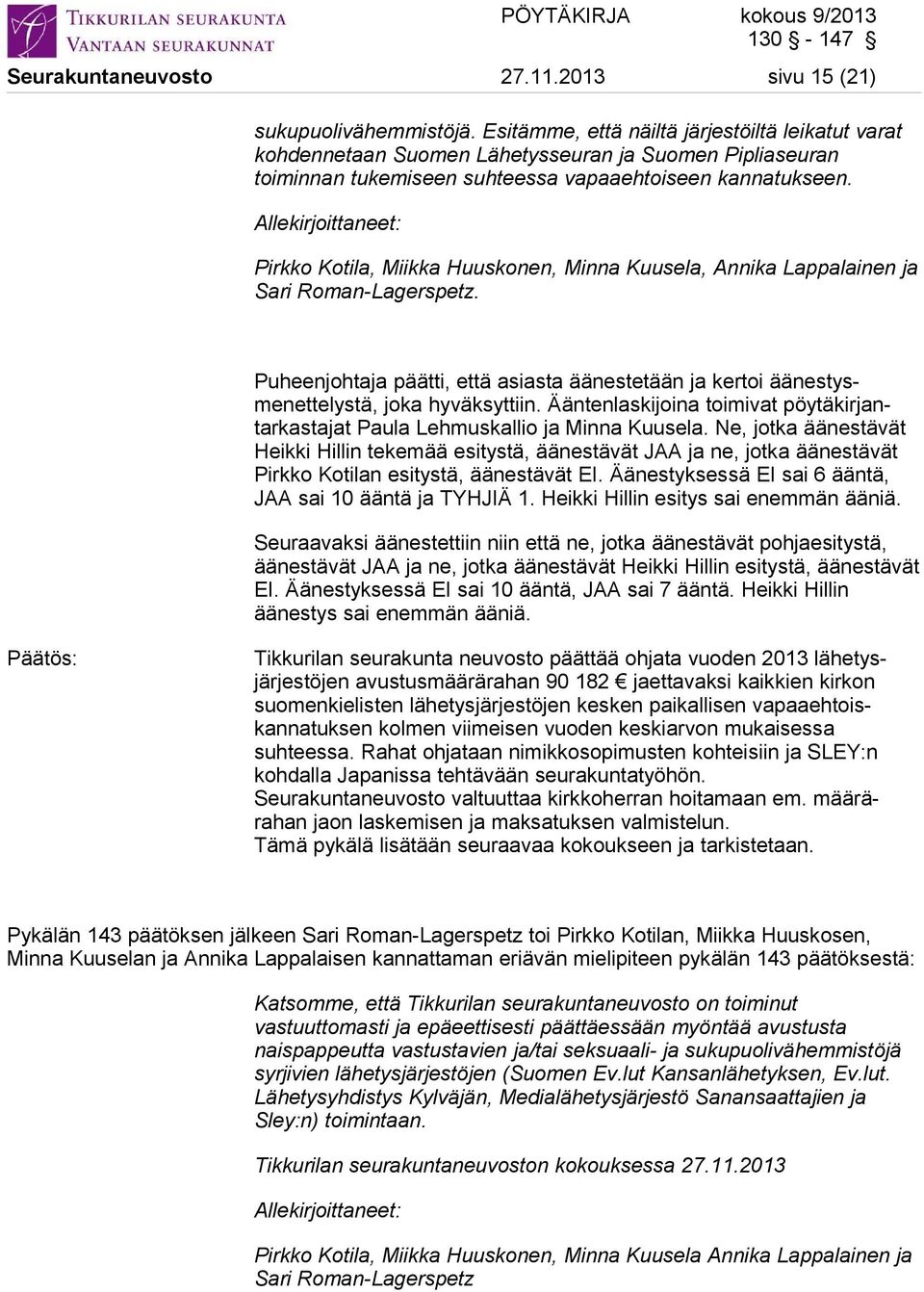 TIKKURILAN SEURAKUNTA
VANTAAN SEURAKUNNAT

PÖYTÄKIRJA

kokous 9/2013
130 § - 147 §

Seurakuntaneuvosto

27.11.2013

sivu 15 (21)

sukupuolivähemmistöjä. Esitämme, että näiltä järjestöiltä leikatut varat kohdennetaan Suomen Lähetysseuran ja Suomen Pipliaseuran toiminnan tukemiseen suhteessa vapaaehtoiseen kannatukseen.

Allekirjoittaneet:

Pirkko Kotila, Miikka Huuskonen, Minna Kuusela, Annika Lappalainen ja Sari Roman-Lagerspetz.

Puheenjohtaja päätti, että asiasta äänestetään ja kertoi äänestysmenettelystä, joka hyväksyttiin. Ääntenlaskijoina toimivat pöytäkirjantarkastajat Paula Lehmuskallio ja Minna Kuusela. Ne, jotka äänestävät Heikki Hillin tekemää esitystä, äänestävät JAA ja ne, jotka äänestävät Pirkko Kotilan esitystä, äänestävät EI. Äänestyksessä EI sai 6 ääntä, JAA sai 10 ääntä ja TYHJIÄ 1. Heikki Hillin esitys sai enemmän ääniä.

Seuraavaksi äänestettiin niin että ne, jotka äänestävät pohjaesitystä, äänestävät JAA ja ne, jotka äänestävät Heikki Hillin esitystä, äänestävät EI. Äänestyksessä EI sai 10 ääntä, JAA sai 7 ääntä. Heikki Hillin äänestys sai enemmän ääniä.

Päätös:

Tikkurilan seurakunta neuvosto päättää ohjata vuoden 2013 lähetysjärjestöjen avustusmäärärahan 90 182 € jaettavaksi kaikkien kirkon suomenkielisten lähetysjärjestöjen kesken paikallisen vapaaehtoiskannatuksen kolmen viimeisen vuoden keskiarvon mukaisessa suhteessa. Rahat ohjataan nimikkosopimusten kohteisiin ja SLEY:n kohdalla Japanissa tehtävään seurakuntatyöhön.
Seurakuntaneuvosto valtuuttaa kirkkoherran hoitamaan em. määrärahan jaon laskemisen ja maksatuksen valmistelun.
Tämä pykälä lisätään seuraavaa kokoukseen ja tarkistetaan.

Pykälän 143 päätöksen jälkeen Sari Roman-Lagerspetz toi Pirkko Kotilan, Miikka Huuskosen, Minna Kuuselan ja Annika Lappalaisen kannattaman eriävän mielipiteen pykälän 143 päätöksestä:

Katsomme, että Tikkurilan seurakuntaneuvosto on toiminut vastuuttomasti ja epäeettisesti päättäessään myöntää avustusta naispappeutta vastustavien ja/tai seksuaali- ja sukupuolivähemmistöjä syrjivien lähetysjärjestöjen (Suomen Ev.lut Kansanlähetyksen, Ev.lut. Lähetysyhdistys Kylväjän, Medialähetysjärjestö Sanansaattajien ja Sley:n) toimintaan.

Tikkurilan seurakuntaneuvoston kokouksessa 27.11.2013

Allekirjoittaneet:

Pirkko Kotila, Miikka Huuskonen, Minna Kuusela Annika Lappalainen ja Sari Roman-Lagerspetz